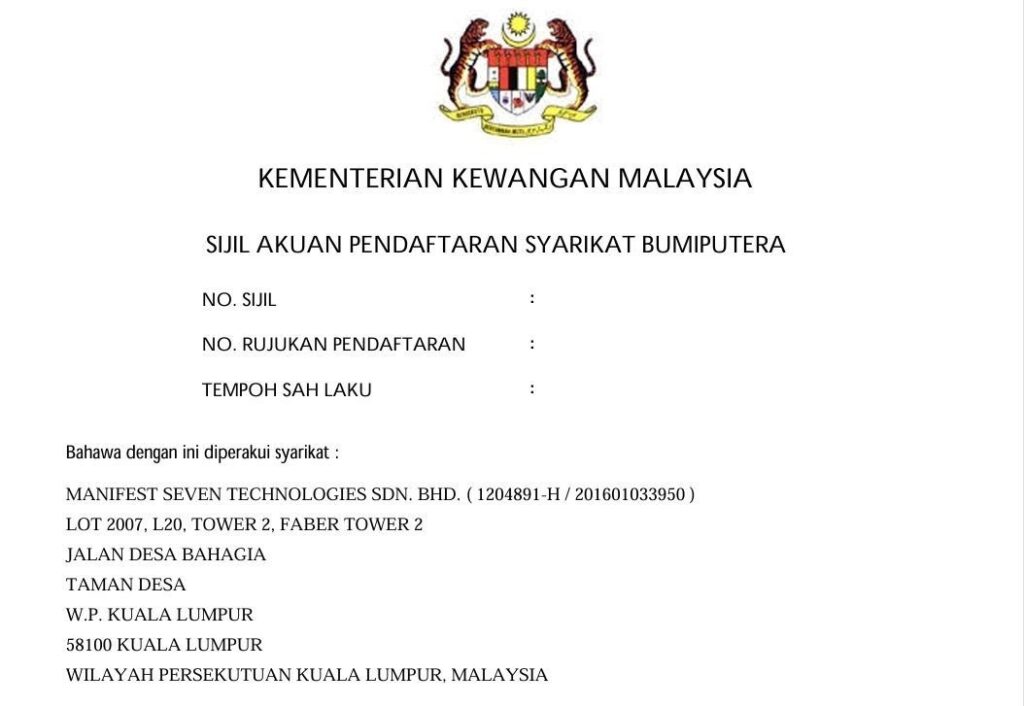 KEMENTERIAN KEWANGAN MALAYSIA

SIJIL AKUAN PENDAFTARAN SYARIKAT BUMIPUTERA

NO. SIJIL :

NO. RUJUKAN PENDAFTARAN :

TEMPOH SAH LAKU :

Bahawa dengan ini diperakui syarikat :

MANIFEST SEVEN TECHNOLOGIES SDN. BHD. ( 1204891-H / 201601033950 )
LOT 2007, L20, TOWER 2, FABER TOWER 2
JALAN DESA BAHAGIA
TAMAN DESA
W.P. KUALA LUMPUR
58100 KUALA LUMPUR
WILAYAH PERSEKUTUAN KUALA LUMPUR, MALAYSIA